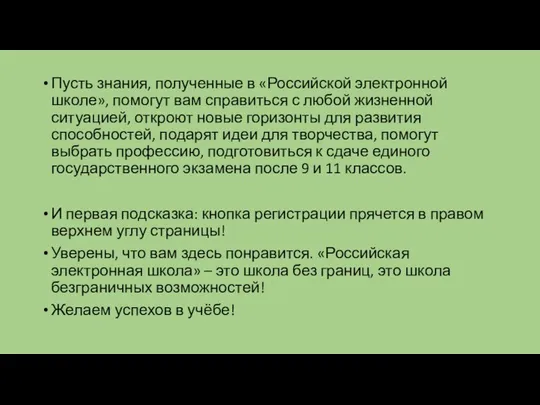 • Пусть знания, полученные в «Российской электронной школе», помогут вам справиться с любой жизненной ситуацией, откроют новые горизонты для развития способностей, подарят идеи для творчества, помогут выбрать профессию, подготовиться к сдаче единого государственного экзамена после 9 и 11 классов.

• И первая подсказка: кнопка регистрации прячется в правом верхнем углу страницы!

• Уверены, что вам здесь понравится. «Российская электронная школа» – это школа без границ, это школа безграничных возможностей!

• Желаем успехов в учёбе!